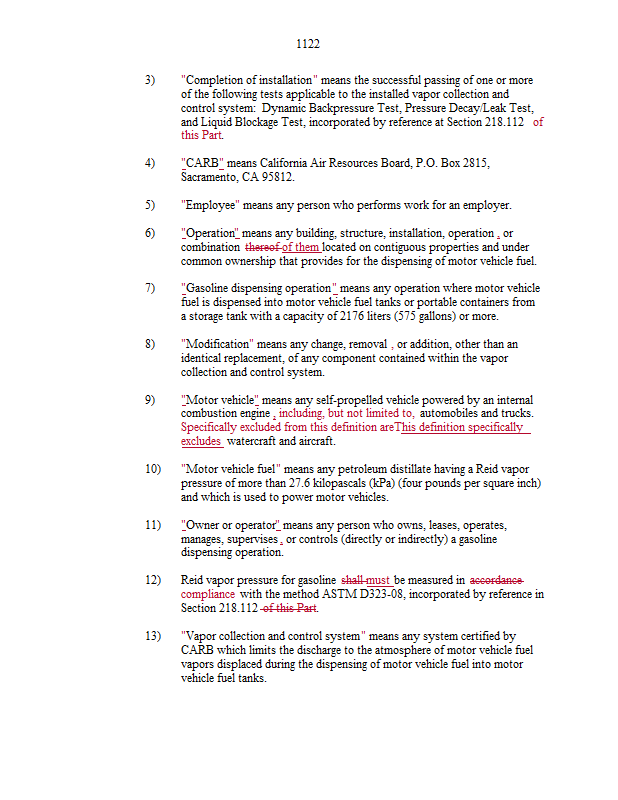 1122

3) "Completion of installation" means the successful passing of one or more of the following tests applicable to the installed vapor collection and control system: Dynamic Backpressure Test, Pressure Decay/Leak Test, and Liquid Blockage Test, incorporated by reference at Section 218.112 of this Part.

4) "CARB" means California Air Resources Board, P.O. Box 2815, Sacramento, CA 95812.

5) "Employee" means any person who performs work for an employer.

6) "Operation" means any building, structure, installation, operation , or combination thereof of them located on contiguous properties and under common ownership that provides for the dispensing of motor vehicle fuel.

7) "Gasoline dispensing operation" means any operation where motor vehicle fuel is dispensed into motor vehicle fuel tanks or portable containers from a storage tank with a capacity of 2176 liters (575 gallons) or more.

8) "Modification" means any change, removal , or addition, other than an identical replacement, of any component contained within the vapor collection and control system.

9) "Motor vehicle" means any self-propelled vehicle powered by an internal combustion engine , including, but not limited to, automobiles and trucks. Specifically excluded from this definition areThis definition specifically excludes watercraft and aircraft.

10) "Motor vehicle fuel" means any petroleum distillate having a Reid vapor pressure of more than 27.6 kilopascals (kPa) (four pounds per square inch) and which is used to power motor vehicles.

11) "Owner or operator" means any person who owns, leases, operates, manages, supervises , or controls (directly or indirectly) a gasoline dispensing operation.

12) Reid vapor pressure for gasoline shall must be measured in accordance compliance with the method ASTM D323-08, incorporated by reference in Section 218.112 of this Part.

13) "Vapor collection and control system" means any system certified by CARB which limits the discharge to the atmosphere of motor vehicle fuel vapors displaced during the dispensing of motor vehicle fuel into motor vehicle fuel tanks.